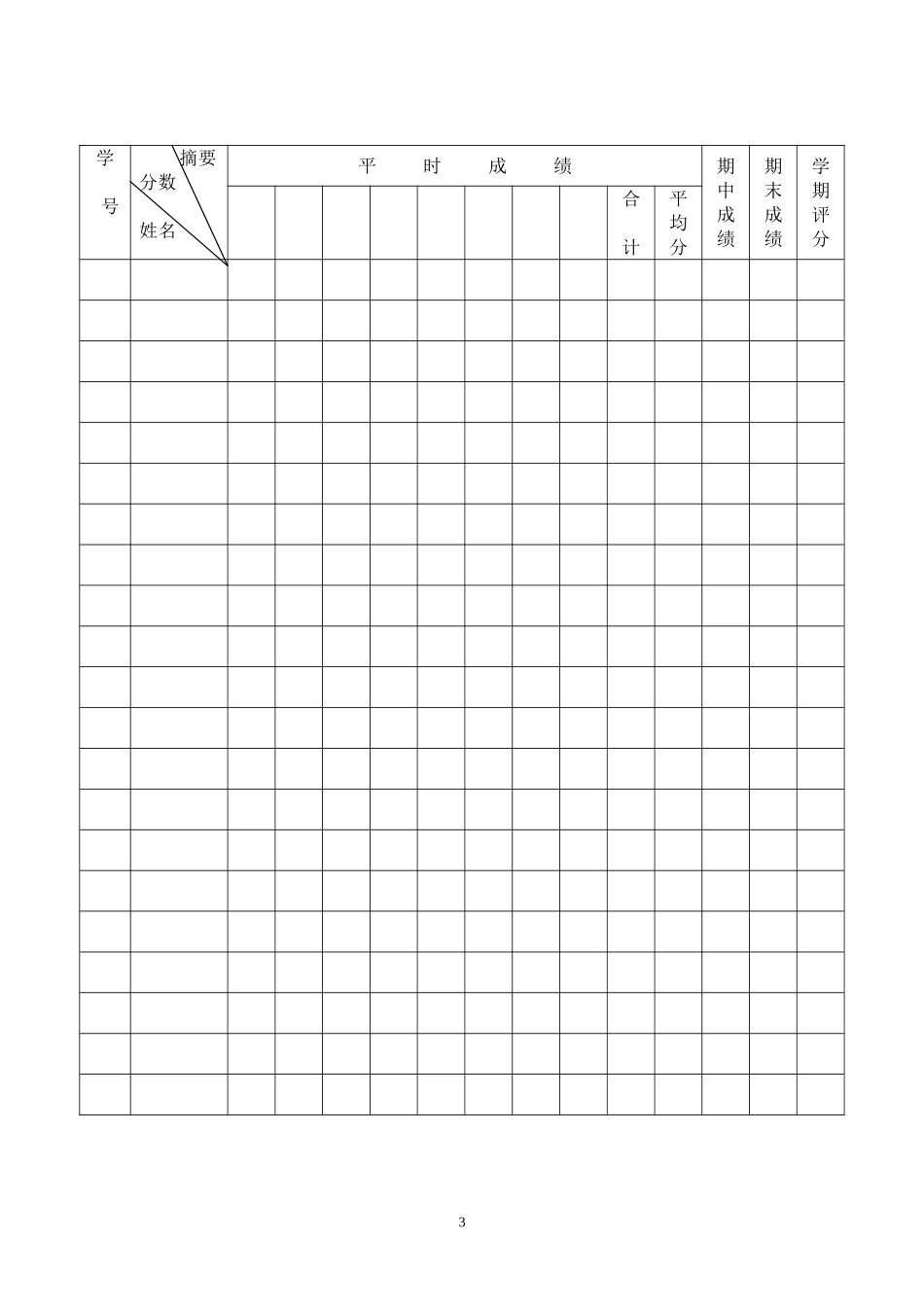 | 学号 | 摘要 分数 姓名 | 平时成绩 | | | | | | | | | | 期中成绩 | 期末成绩 | 学期评分 |
|---|---|---|---|---|---|---|---|---|---|---|---|---|---|---|
| | | | | | | | | | | 合计 | 平均分 | | | |
| | | | | | | | | | | | | | | |
| | | | | | | | | | | | | | | |
| | | | | | | | | | | | | | | |
| | | | | | | | | | | | | | | |
| | | | | | | | | | | | | | | |
| | | | | | | | | | | | | | | |
| | | | | | | | | | | | | | | |
| | | | | | | | | | | | | | | |
| | | | | | | | | | | | | | | |
| | | | | | | | | | | | | | | |
| | | | | | | | | | | | | | | |
| | | | | | | | | | | | | | | |
| | | | | | | | | | | | | | | |
| | | | | | | | | | | | | | | |
| | | | | | | | | | | | | | | |
| | | | | | | | | | | | | | | |
| | | | | | | | | | | | | | | |
| | | | | | | | | | | | | | | |
| | | | | | | | | | | | | | | |
| | | | | | | | | | | | | | | |
| | | | | | | | | | | | | | | |

3